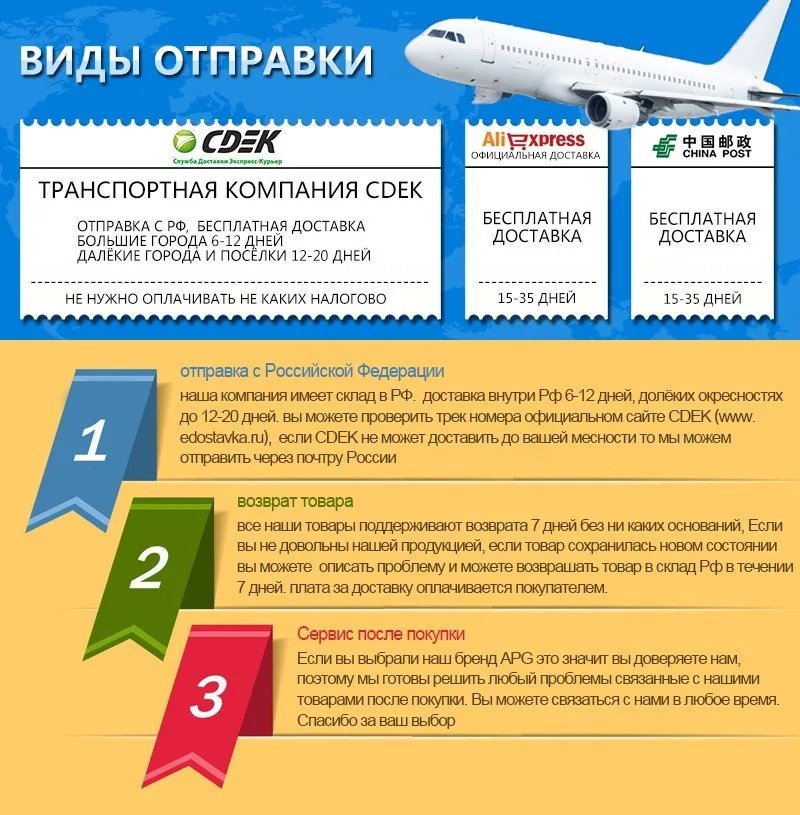 ВИДЫ ОТПРАВКИ

CDEK
Служба Доставки Экспресс-Курьер

ТРАНСПОРТНАЯ КОМПАНИЯ CDEK

ОТПРАВКА С РФ, БЕСПЛАТНАЯ ДОСТАВКА
БОЛЬШИЕ ГОРОДА 6-12 ДНЕЙ
ДАЛЁКИЕ ГОРОДА И ПОСЁЛКИ 12-20 ДНЕЙ

НЕ НУЖНО ОПЛАЧИВАТЬ НЕ КАКИХ НАЛОГОВО

AliExpress
ОФИЦИАЛЬНАЯ ДОСТАВКА

БЕСПЛАТНАЯ ДОСТАВКА

15-35 ДНЕЙ

中国邮政
CHINA POST

БЕСПЛАТНАЯ ДОСТАВКА

15-35 ДНЕЙ

1

отправка с Российской Федерации
наша компания имеет склад в РФ. доставка внутри Рф 6-12 дней, долёких окресностях до 12-20 дней. вы можете проверить трек номера официальном сайте CDEK (www. edostavka.ru), если CDEK не может доставить до вашей месности то мы можем отправить через почтру России

2

возврат товара
все наши товары поддерживают возврата 7 дней без ни каких оснований, Если вы не довольны нашей продукцией, если товар сохранилась новом состоянии вы можете описать проблему и можете возврашать товар в склад Рф в течении 7 дней. плата за доставку оплачивается покупателем.

3

Сервис после покупки
Если вы выбрали наш бренд APG это значит вы доверяете нам, поэтому мы готовы решить любый проблемы связанные с нашими товарами после покупки. Вы можете связаться с нами в любое время. Спасибо за ваш выбор